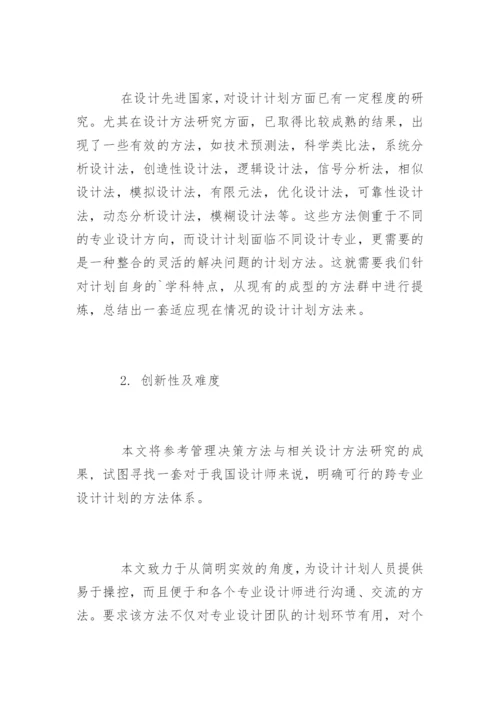 在设计先进国家，对设计计划方面已有一定程度的研究。尤其在设计方法研究方面，已取得比较成熟的结果，出现了一些有效的方法，如技术预测法，科学类比法，系统分析设计法，创造性设计法，逻辑设计法，信号分析法，相似设计法，模拟设计法，有限元法，优化设计法，可靠性设计法，动态分析设计法，模糊设计法等。这些方法侧重于不同的专业设计方向，而设计计划面临不同设计专业，更需要的是一种整合的灵活的解决问题的计划方法。这就需要我们针对计划自身的`学科特点，从现有的成型的方法群中进行提炼，总结出一套适应现在情况的设计计划方法来。

2. 创新性及难度

本文将参考管理决策方法与相关设计方法研究的成果，试图寻找一套对于我国设计师来说，明确可行的跨专业设计计划的方法体系。

本文致力于从简明实效的角度，为设计计划人员提供易于操控，而且便于和各个专业设计师进行沟通、交流的方法。要求该方法不仅对专业设计团队的计划环节有用，对个